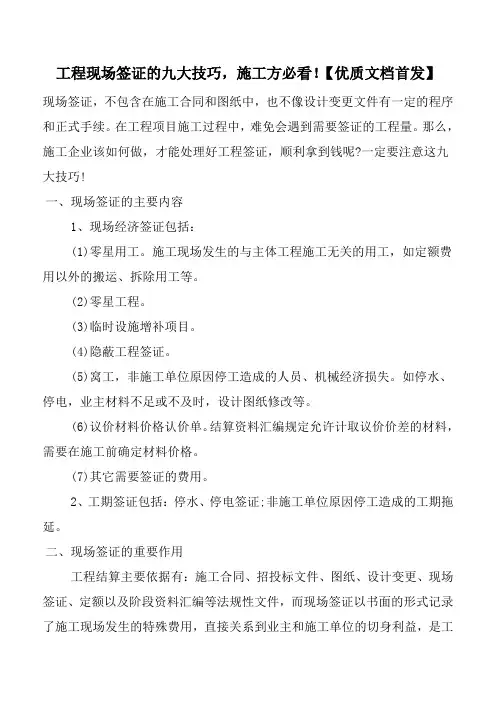 工程现场签证的九大技巧，施工方必看!【优质文档首发】

现场签证，不包含在施工合同和图纸中，也不像设计变更文件有一定的程序和正式手续。在工程项目施工过程中，难免会遇到需要签证的工程量。那么，施工企业该如何做，才能处理好工程签证，顺利拿到钱呢?一定要注意这九大技巧!

一、现场签证的主要内容

1、现场经济签证包括：

(1)零星用工。施工现场发生的与主体工程施工无关的用工，如定额费用以外的搬运、拆除用工等。

(2)零星工程。

(3)临时设施增补项目。

(4)隐蔽工程签证。

(5)窝工，非施工单位原因停工造成的人员、机械经济损失。如停水、停电，业主材料不足或不及时，设计图纸修改等。

(6)议价材料价格认价单。结算资料汇编规定允许计取议价价差的材料，需要在施工前确定材料价格。

(7)其它需要签证的费用。

2、工期签证包括：停水、停电签证;非施工单位原因停工造成的工期拖延。

二、现场签证的重要作用

工程结算主要依据有：施工合同、招投标文件、图纸、设计变更、现场签证、定额以及阶段资料汇编等法规性文件，而现场签证以书面的形式记录了施工现场发生的特殊费用，直接关系到业主和施工单位的切身利益，是工